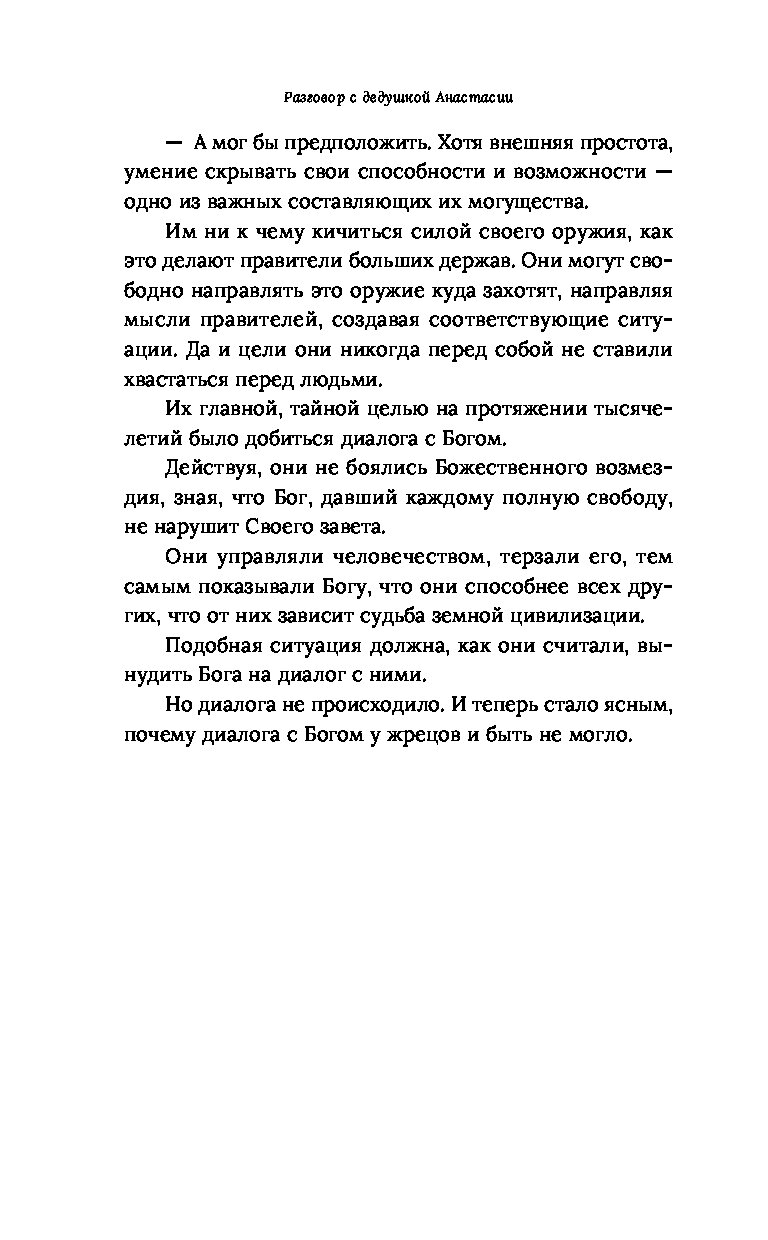 Разговор с дедушкой Анастасии

— А мог бы предположить. Хотя внешняя простота, умение скрывать свои способности и возможности — одно из важных составляющих их могущества.

Им ни к чему кичиться силой своего оружия, как это делают правители больших держав. Они могут свободно направлять это оружие куда захотят, направляя мысли правителей, создавая соответствующие ситуации. Да и цели они никогда перед собой не ставили хвастаться перед людьми.

Их главной, тайной целью на протяжении тысячелетий было добиться диалога с Богом.

Действуя, они не боялись Божественного возмездия, зная, что Бог, давший каждому полную свободу, не нарушит Своего завета.

Они управляли человечеством, терзали его, тем самым показывали Богу, что они способнее всех других, что от них зависит судьба земной цивилизации.

Подобная ситуация должна, как они считали, вынудить Бога на диалог с ними.

Но диалога не происходило. И теперь стало ясным, почему диалога с Богом у жрецов и быть не могло.